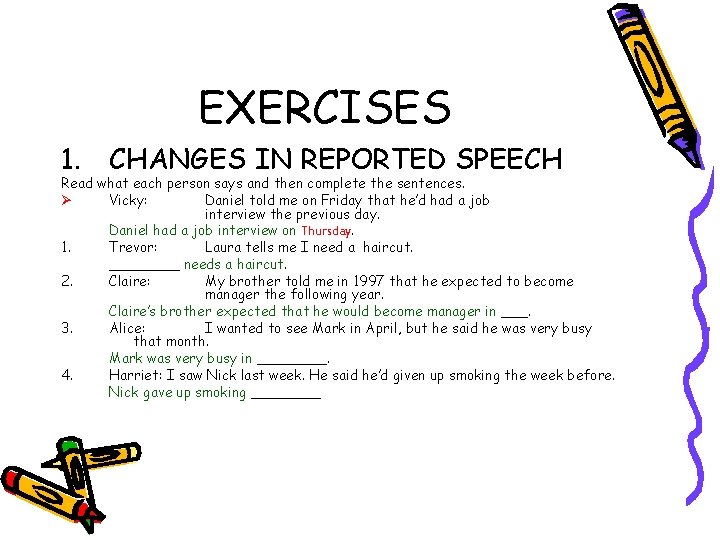 EXERCISES

1. CHANGES IN REPORTED SPEECH

Read what each person says and then complete the sentences.

➢ Vicky: Daniel told me on Friday that he'd had a job interview the previous day.

Daniel had a job interview on Thursday.

1. Trevor: Laura tells me I need a haircut.

____ needs a haircut.

2. Claire: My brother told me in 1997 that he expected to become manager the following year.

Claire's brother expected that he would become manager in ____.

3. Alice: I wanted to see Mark in April, but he said he was very busy that month.

Mark was very busy in ____.

4. Harriet: I saw Nick last week. He said he'd given up smoking the week before.

Nick gave up smoking ____